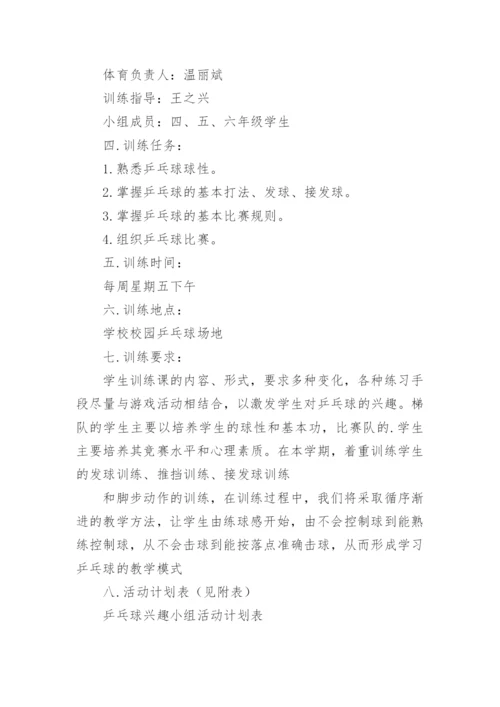 体育负责人：温丽斌

训练指导：王之兴

小组成员：四、五、六年级学生

四.训练任务：

1.熟悉乒乓球球性。

2.掌握乒乓球的基本打法、发球、接发球。

3.掌握乒乓球的基本比赛规则。

4.组织乒乓球比赛。

五.训练时间：

每周星期五下午

六.训练地点：

学校校园乒乓球场地

七.训练要求：

学生训练课的内容、形式，要求多种变化，各种练习手段尽量与游戏活动相结合，以激发学生对乒乓球的兴趣。梯队的学生主要以培养学生的球性和基本功，比赛队的.学生主要培养其竞赛水平和心理素质。在本学期，着重训练学生的发球训练、推挡训练、接发球训练

和脚步动作的训练，在训练过程中，我们将采取循序渐进的教学方法，让学生由练球感开始，由不会控制球到能熟练控制球，从不会击球到能按落点准确击球，从而形成学习乒乓球的教学模式

八.活动计划表（见附表）

乒乓球兴趣小组活动计划表